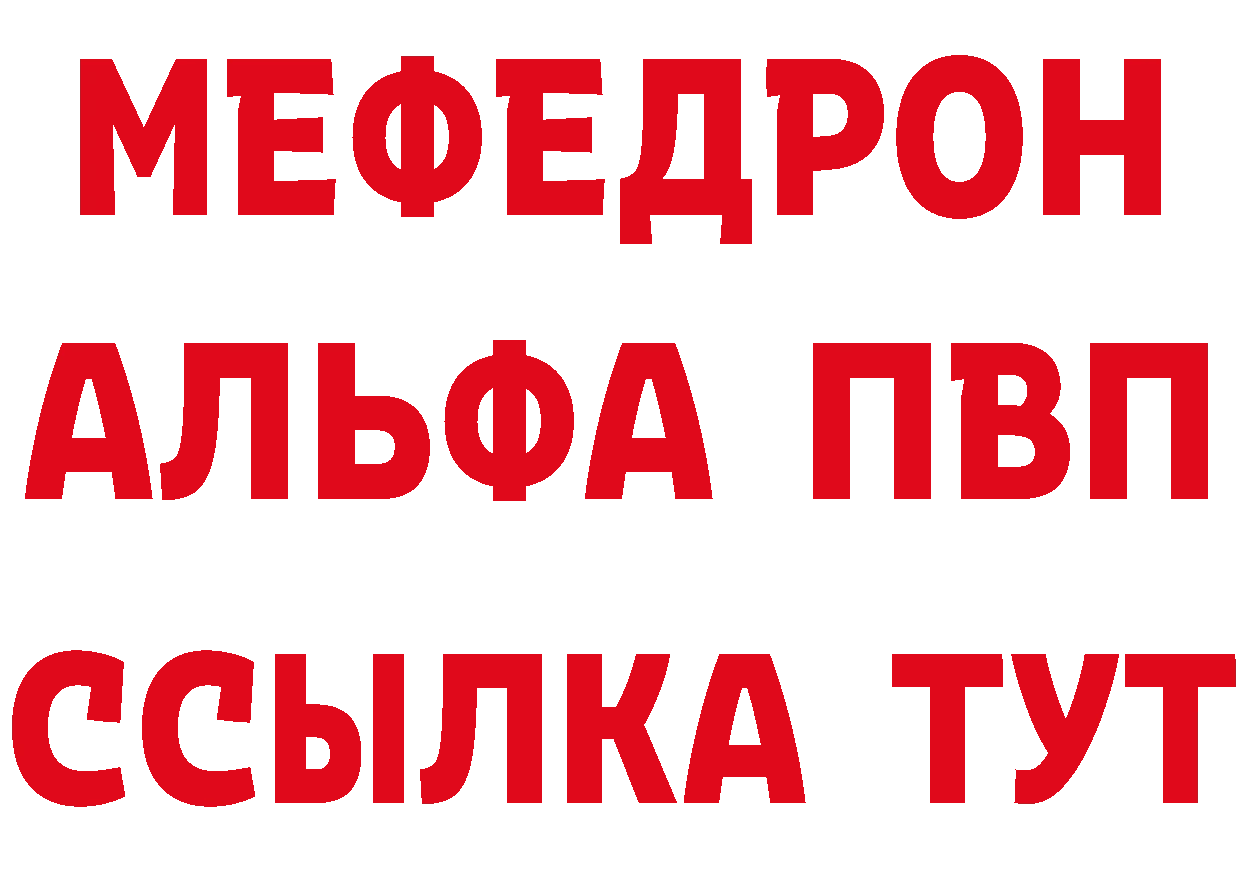 МЕФЕДРОН
АЛЬФА ПВП
ССЫЛКА ТУТ